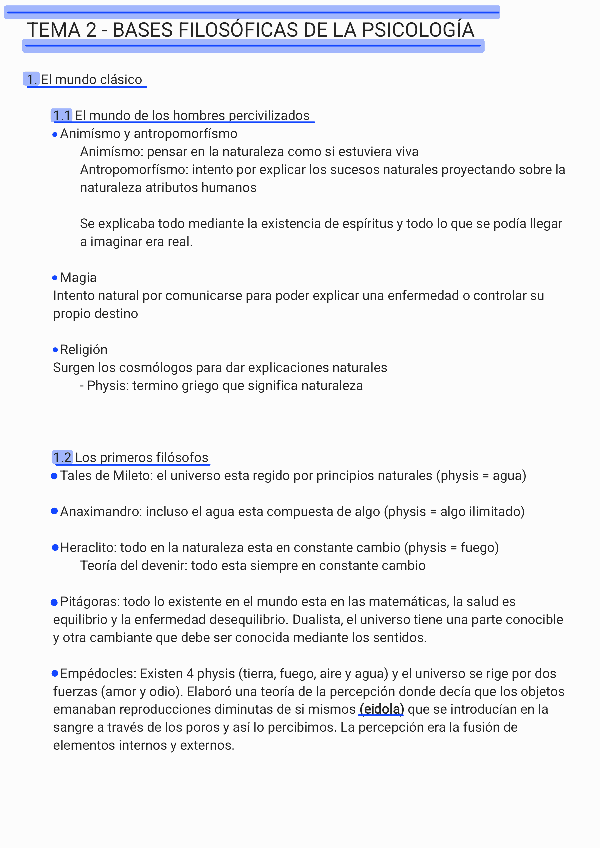 TEMA 2 - BASES FILOSÓFICAS DE LA PSICOLOGÍA

1. El mundo clásico

1.1 El mundo de los hombres percivilizados
• Animísmo y antropomorfísmo
Animísmo: pensar en la naturaleza como si estuviera viva
Antropomorfísmo: intento por explicar los sucesos naturales proyectando sobre la naturaleza atributos humanos

Se explicaba todo mediante la existencia de espíritus y todo lo que se podía llegar a imaginar era real.

• Magia
Intento natural por comunicarse para poder explicar una enfermedad o controlar su propio destino

• Religión
Surgen los cosmólogos para dar explicaciones naturales
- Physis: termino griego que significa naturaleza

1.2 Los primeros filósofos
• Tales de Mileto: el universo esta regido por principios naturales (physis = agua)

• Anaximandro: incluso el agua esta compuesta de algo (physis = algo ilimitado)

• Heraclito: todo en la naturaleza esta en constante cambio (physis = fuego)
Teoría del devenir: todo esta siempre en constante cambio

• Pitágoras: todo lo existente en el mundo esta en las matemáticas, la salud es equilibrio y la enfermedad desequilibrio. Dualista, el universo tiene una parte conocible y otra cambiante que debe ser conocida mediante los sentidos.

• Empédocles: Existen 4 physis (tierra, fuego, aire y agua) y el universo se rige por dos fuerzas (amor y odio). Elaboró una teoría de la percepción donde decía que los objetos emanaban reproducciones diminutas de si mismos (eidola) que se introducían en la sangre a través de los poros y así lo percibimos. La percepción era la fusión de elementos internos y externos.